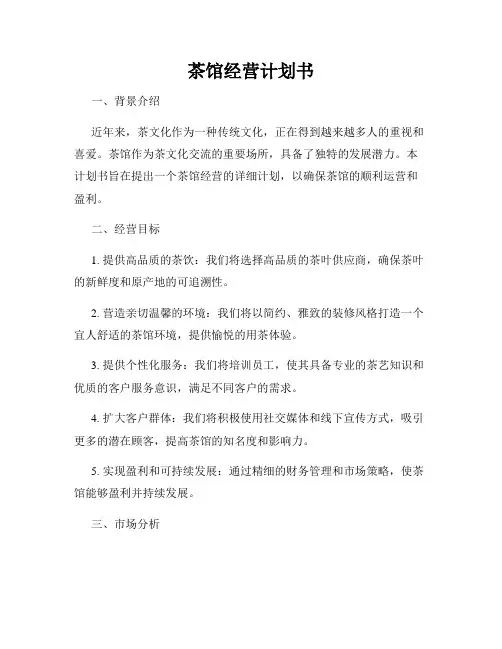 茶馆经营计划书

一、背景介绍

近年来，茶文化作为一种传统文化，正在得到越来越多人的重视和喜爱。茶馆作为茶文化交流的重要场所，具备了独特的发展潜力。本计划书旨在提出一个茶馆经营的详细计划，以确保茶馆的顺利运营和盈利。

二、经营目标

1. 提供高品质的茶饮：我们将选择高品质的茶叶供应商，确保茶叶的新鲜度和原产地的可追溯性。

2. 营造亲切温馨的环境：我们将以简约、雅致的装修风格打造一个宜人舒适的茶馆环境，提供愉悦的用茶体验。

3. 提供个性化服务：我们将培训员工，使其具备专业的茶艺知识和优质的客户服务意识，满足不同客户的需求。

4. 扩大客户群体：我们将积极使用社交媒体和线下宣传方式，吸引更多的潜在顾客，提高茶馆的知名度和影响力。

5. 实现盈利和可持续发展：通过精细的财务管理和市场策略，使茶馆能够盈利并持续发展。

三、市场分析